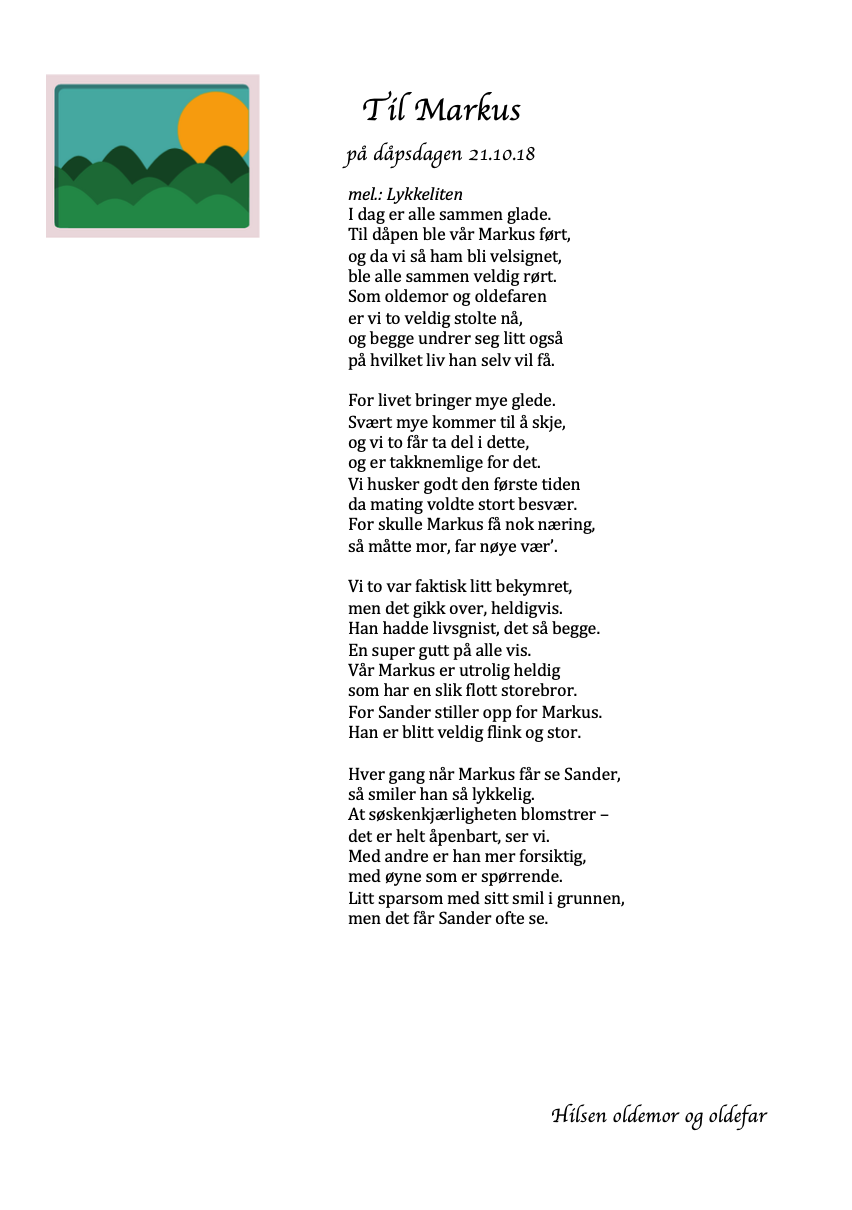 Til Markus
på dåpsdagen 21.10.18

mel.: Lykkeliten
I dag er alle sammen glade.
Til dåpen ble vår Markus ført,
og da vi så ham bli velsignet,
ble alle sammen veldig rørt.
Som oldemor og oldefaren
er vi to veldig stolte nå,
og begge undrer seg litt også
på hvilket liv han selv vil få.

For livet bringer mye glede.
Svært mye kommer til å skje,
og vi to får ta del i dette,
og er takknemlige for det.
Vi husker godt den første tiden
da mating voldte stort besvær.
For skulle Markus få nok næring,
så måtte mor, far nøye vær'.

Vi to var faktisk litt bekymret,
men det gikk over, heldigvis.
Han hadde livsgnist, det så begge.
En super gutt på alle vis.
Vår Markus er utrolig heldig
som har en slik flott storebror.
For Sander stiller opp for Markus.
Han er blitt veldig flink og stor.

Hver gang når Markus får se Sander,
så smiler han så lykkelig.
At søskenkjærligheten blomstrer –
det er helt åpenbart, ser vi.
Med andre er han mer forsiktig,
med øyne som er spørrende.
Litt sparsom med sitt smil i grunnen,
men det får Sander ofte se.

Hilsen oldemor og oldefar